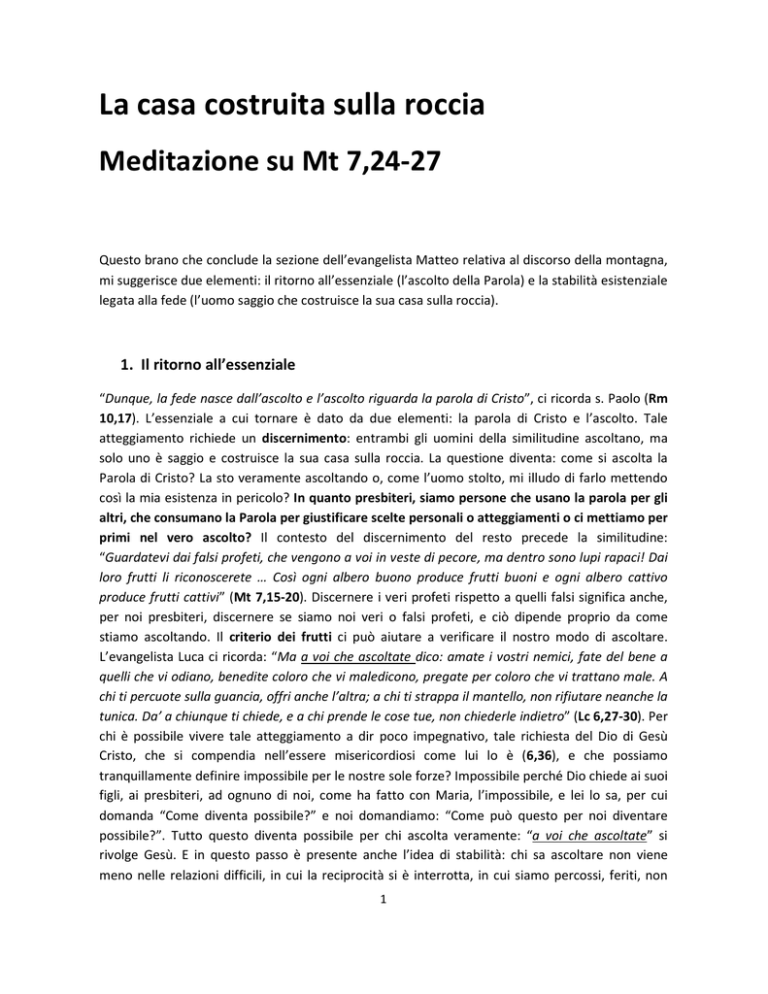 La casa costruita sulla roccia

Meditazione su Mt 7,24-27

Questo brano che conclude la sezione dell'evangelista Matteo relativa al discorso della montagna, mi suggerisce due elementi: il ritorno all'essenziale (l'ascolto della Parola) e la stabilità esistenziale legata alla fede (l'uomo saggio che costruisce la sua casa sulla roccia).

1. Il ritorno all'essenziale

"Dunque, la fede nasce dall'ascolto e l'ascolto riguarda la parola di Cristo", ci ricorda s. Paolo (Rm 10,17). L'essenziale a cui tornare è dato da due elementi: la parola di Cristo e l'ascolto. Tale atteggiamento richiede un discernimento: entrambi gli uomini della similitudine ascoltano, ma solo uno è saggio e costruisce la sua casa sulla roccia. La questione diventa: come si ascolta la Parola di Cristo? La sto veramente ascoltando o, come l'uomo stolto, mi illudo di farlo mettendo così la mia esistenza in pericolo? In quanto presbiteri, siamo persone che usano la parola per gli altri, che consumano la Parola per giustificare scelte personali o atteggiamenti o ci mettiamo per primi nel vero ascolto? Il contesto del discernimento del resto precede la similitudine: "Guardatevi dai falsi profeti, che vengono a voi in veste di pecore, ma dentro sono lupi rapaci! Dai loro frutti li riconoscerete … Così ogni albero buono produce frutti buoni e ogni albero cattivo produce frutti cattivi" (Mt 7,15-20). Discernere i veri profeti rispetto a quelli falsi significa anche, per noi presbiteri, discernere se siamo noi veri o falsi profeti, e ciò dipende proprio da come stiamo ascoltando. Il criterio dei frutti ci può aiutare a verificare il nostro modo di ascoltare. L'evangelista Luca ci ricorda: "Ma a voi che ascoltate dico: amate i vostri nemici, fate del bene a quelli che vi odiano, benedite coloro che vi maledicono, pregate per coloro che vi trattano male. A chi ti percuote sulla guancia, offri anche l'altra; a chi ti strappa il mantello, non rifiutare neanche la tunica. Da' a chiunque ti chiede, e a chi prende le cose tue, non chiederle indietro" (Lc 6,27-30). Per chi è possibile vivere tale atteggiamento a dir poco impegnativo, tale richiesta del Dio di Gesù Cristo, che si compendia nell'essere misericordiosi come lui lo è (6,36), e che possiamo tranquillamente definire impossibile per le nostre sole forze? Impossibile perché Dio chiede ai suoi figli, ai presbiteri, ad ognuno di noi, come ha fatto con Maria, l'impossibile, e lei lo sa, per cui domanda "Come diventa possibile?" e noi domandiamo: "Come può questo per noi diventare possibile?". Tutto questo diventa possibile per chi ascolta veramente: "a voi che ascoltate" si rivolge Gesù. E in questo passo è presente anche l'idea di stabilità: chi sa ascoltare non viene meno nelle relazioni difficili, in cui la reciprocità si è interrotta, in cui siamo percossi, feriti, non

1